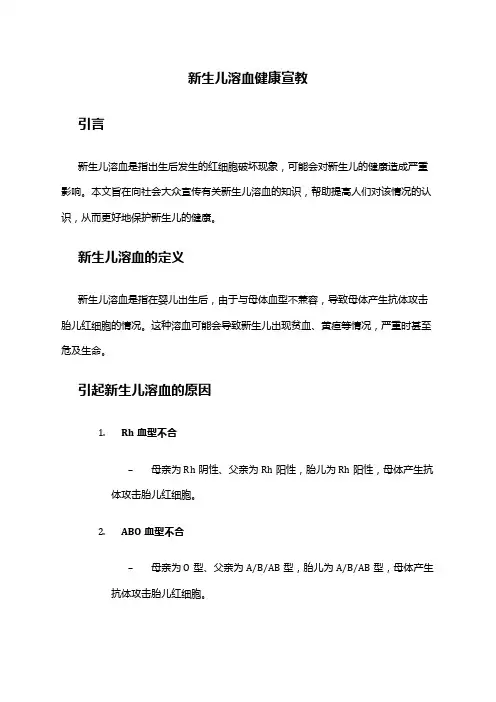 新生儿溶血健康宣教

引言

新生儿溶血是指出生后发生的红细胞破坏现象，可能会对新生儿的健康造成严重影响。本文旨在向社会大众宣传有关新生儿溶血的知识，帮助提高人们对该情况的认识，从而更好地保护新生儿的健康。

新生儿溶血的定义

新生儿溶血是指在婴儿出生后，由于与母体血型不兼容，导致母体产生抗体攻击胎儿红细胞的情况。这种溶血可能会导致新生儿出现贫血、黄疸等情况，严重时甚至危及生命。

引起新生儿溶血的原因

1. Rh 血型不合

– 母亲为 Rh 阴性、父亲为 Rh 阳性，胎儿为 Rh 阳性，母体产生抗体攻击胎儿红细胞。

2. ABO 血型不合

– 母亲为 O 型、父亲为 A/B/AB 型，胎儿为 A/B/AB 型，母体产生抗体攻击胎儿红细胞。